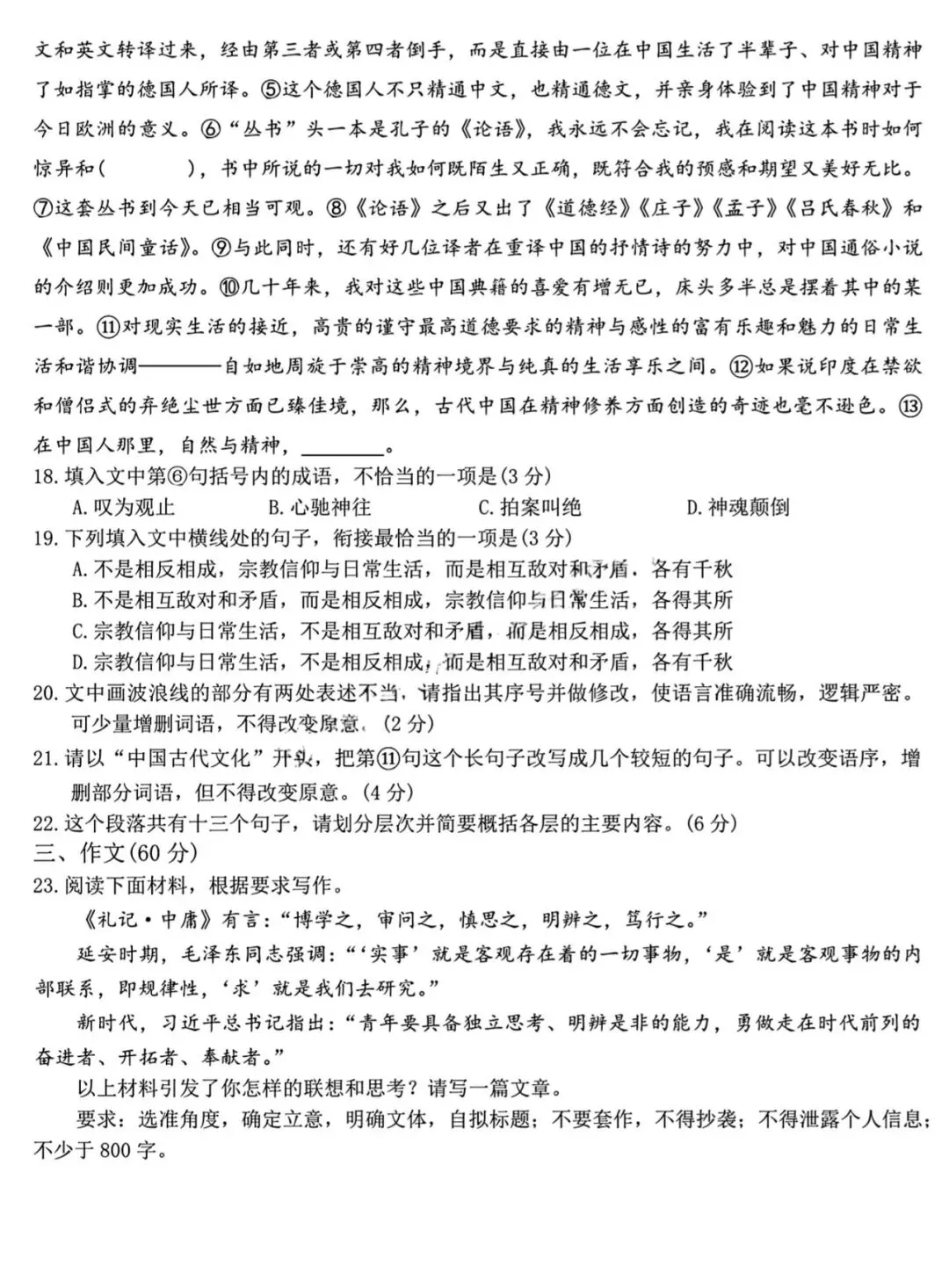 文和英文转译过来，经由第三者或第四者倒手，而是直接由一位在中国生活了半辈子、对中国精神了如指掌的德国人所译。⑤这个德国人不只精通中文，也精通德文，并亲身体验到了中国精神对于今日欧洲的意义。⑥“丛书”头一本是孔子的《论语》，我永远不会忘记，我在阅读这本书时如何惊异和(　　　　)，书中所说的一切对我如何既陌生又正确，既符合我的预感和期望又美好无比。⑦这套丛书到今天已相当可观。⑧《论语》之后又出了《道德经》《庄子》《孟子》《吕氏春秋》和《中国民间童话》。⑨与此同时，还有好几位译者在重译中国的抒情诗的努力中，对中国通俗小说的介绍则更加成功。⑩几十年来，我对这些中国典籍的喜爱有增无已，床头多半总是摆着其中的某一部。⑪对现实生活的接近，高贵的谨守最高道德要求的精神与感性的富有乐趣和魅力的日常生活和谐协调————自如地周旋于崇高的精神境界与纯真的生活享乐之间。⑫如果说印度在禁欲和僧侣式的弃绝尘世方面已臻佳境，那么，古代中国在精神修养方面创造的奇迹也毫不逊色。⑬在中国人那里，自然与精神，________。

18. 填入文中第⑥句括号内的成语，不恰当的一项是(3 分)
A. 叹为观止　B. 心驰神往　C. 拍案叫绝　D. 神魂颠倒

19. 下列填入文中横线处的句子，衔接最恰当的一项是(3 分)
A. 不是相反相成，宗教信仰与日常生活，而是相互敌对和矛盾，各有千秋
B. 不是相互敌对和矛盾，而是相反相成，宗教信仰与日常生活，各得其所
C. 宗教信仰与日常生活，不是相互敌对和矛盾，而是相反相成，各得其所
D. 宗教信仰与日常生活，不是相反相成，而是相互敌对和矛盾，各有千秋

20. 文中画波浪线的部分有两处表述不当，请指出其序号并做修改，使语言准确流畅，逻辑严密。可少量增删词语，不得改变原意。(2 分)

21. 请以“中国古代文化”开头，把第⑪句这个长句子改写成几个较短的句子。可以改变语序，增删部分词语，但不得改变原意。(4 分)

22. 这个段落共有十三个句子，请划分层次并简要概括各层的主要内容。(6 分)

三、作文(60 分)

23. 阅读下面材料，根据要求写作。

《礼记·中庸》有言：“博学之，审问之，慎思之，明辨之，笃行之。”

延安时期，毛泽东同志强调：“‘实事’就是客观存在着的一切事物，‘是’就是客观事物的内部联系，即规律性，‘求’就是我们去研究。”

新时代，习近平总书记指出：“青年要具备独立思考、明辨是非的能力，勇做走在时代前列的奋进者、开拓者、奉献者。”

以上材料引发了你怎样的联想和思考？请写一篇文章。

要求：选准角度，确定立意，明确文体，自拟标题；不要套作，不得抄袭；不得泄露个人信息；不少于 800 字。